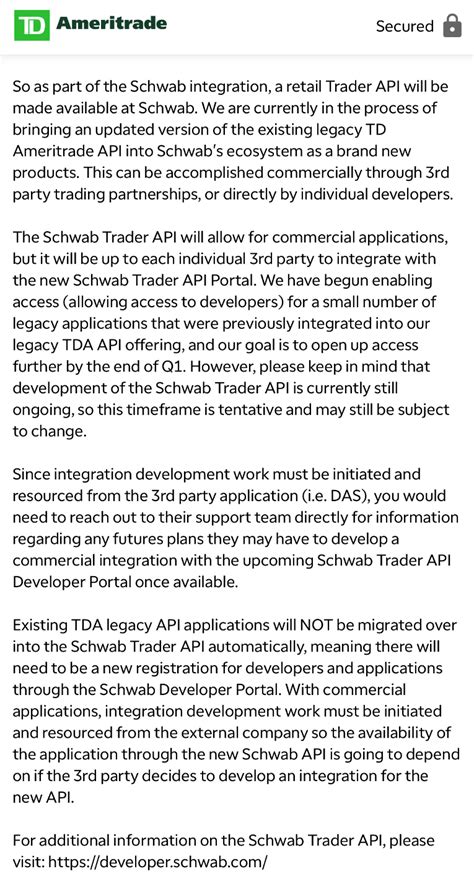 TD Ameritrade

Secured

So as part of the Schwab integration, a retail Trader API will be made available at Schwab. We are currently in the process of bringing an updated version of the existing legacy TD Ameritrade API into Schwab's ecosystem as a brand new products. This can be accomplished commercially through 3rd party trading partnerships, or directly by individual developers.

The Schwab Trader API will allow for commercial applications, but it will be up to each individual 3rd party to integrate with the new Schwab Trader API Portal. We have begun enabling access (allowing access to developers) for a small number of legacy applications that were previously integrated into our legacy TDA API offering, and our goal is to open up access further by the end of Q1. However, please keep in mind that development of the Schwab Trader API is currently still ongoing, so this timeframe is tentative and may still be subject to change.

Since integration development work must be initiated and resourced from the 3rd party application (i.e. DAS), you would need to reach out to their support team directly for information regarding any futures plans they may have to develop a commercial integration with the upcoming Schwab Trader API Developer Portal once available.

Existing TDA legacy API applications will NOT be migrated over into the Schwab Trader API automatically, meaning there will need to be a new registration for developers and applications through the Schwab Developer Portal. With commercial applications, integration development work must be initiated and resourced from the external company so the availability of the application through the new Schwab API is going to depend on if the 3rd party decides to develop an integration for the new API.

For additional information on the Schwab Trader API, please visit: https://developer.schwab.com/